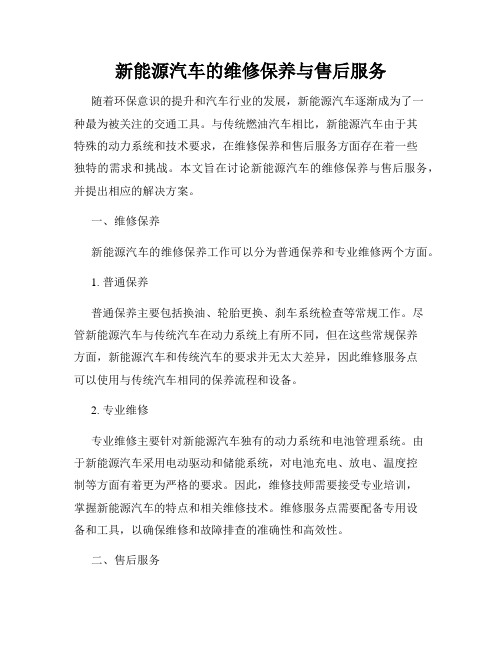 新能源汽车的维修保养与售后服务

随着环保意识的提升和汽车行业的发展，新能源汽车逐渐成为了一种最为被关注的交通工具。与传统燃油汽车相比，新能源汽车由于其特殊的动力系统和技术要求，在维修保养和售后服务方面存在着一些独特的需求和挑战。本文旨在讨论新能源汽车的维修保养与售后服务，并提出相应的解决方案。

一、维修保养

新能源汽车的维修保养工作可以分为普通保养和专业维修两个方面。

1. 普通保养

普通保养主要包括换油、轮胎更换、刹车系统检查等常规工作。尽管新能源汽车与传统汽车在动力系统上有所不同，但在这些常规保养方面，新能源汽车和传统汽车的要求并无太大差异，因此维修服务点可以使用与传统汽车相同的保养流程和设备。

2. 专业维修

专业维修主要针对新能源汽车独有的动力系统和电池管理系统。由于新能源汽车采用电动驱动和储能系统，对电池充电、放电、温度控制等方面有着更为严格的要求。因此，维修技师需要接受专业培训，掌握新能源汽车的特点和相关维修技术。维修服务点需要配备专用设备和工具，以确保维修和故障排查的准确性和高效性。

二、售后服务